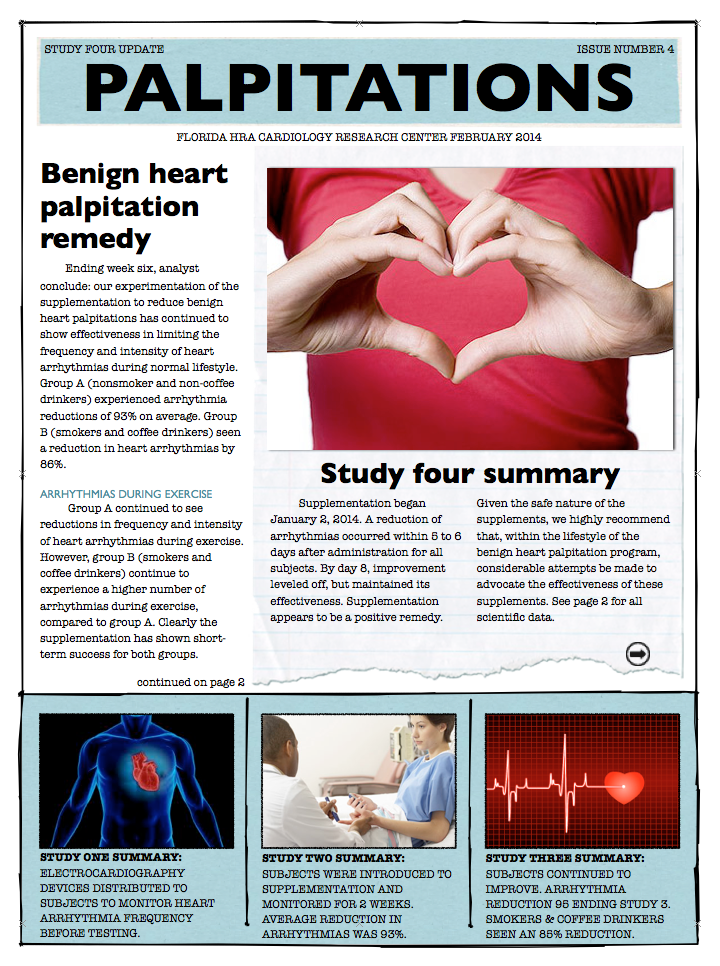 STUDY FOUR UPDATE

ISSUE NUMBER 4

PALPITATIONS

FLORIDA HRA CARDIOLOGY RESEARCH CENTER FEBRUARY 2014

Benign heart palpitation remedy

Ending week six, analyst conclude: our experimentation of the supplementation to reduce benign heart palpitations has continued to show effectiveness in limiting the frequency and intensity of heart arrhythmias during normal lifestyle. Group A (nonsmoker and non-coffee drinkers) experienced arrhythmia reductions of 93% on average. Group B (smokers and coffee drinkers) seen a reduction in heart arrhythmias by 86%.

ARRHYTHMIAS DURING EXERCISE

Group A continued to see reductions in frequency and intensity of heart arrhythmias during exercise. However, group B (smokers and coffee drinkers) continue to experience a higher number of arrhythmias during exercise, compared to group A. Clearly the supplementation has shown short-term success for both groups.

continued on page 2

Study four summary

Supplementation began January 2, 2014. A reduction of arrhythmias occurred within 5 to 6 days after administration for all subjects. By day 8, improvement leveled off, but maintained its effectiveness. Supplementation appears to be a positive remedy.

Given the safe nature of the supplements, we highly recommend that, within the lifestyle of the benign heart palpitation program, considerable attempts be made to advocate the effectiveness of these supplements. See page 2 for all scientific data.

STUDY ONE SUMMARY: ELECTROCARDIOGRAPHY DEVICES DISTRIBUTED TO SUBJECTS TO MONITOR HEART ARRHYTHMIA FREQUENCY BEFORE TESTING.

STUDY TWO SUMMARY: SUBJECTS WERE INTRODUCED TO SUPPLEMENTATION AND MONITORED FOR 2 WEEKS. AVERAGE REDUCTION IN ARRHYTHMIAS WAS 93%.

STUDY THREE SUMMARY: SUBJECTS CONTINUED TO IMPROVE. ARRHYTHMIA REDUCTION 95 ENDING STUDY 3. SMOKERS & COFFEE DRINKERS SEEN AN 85% REDUCTION.